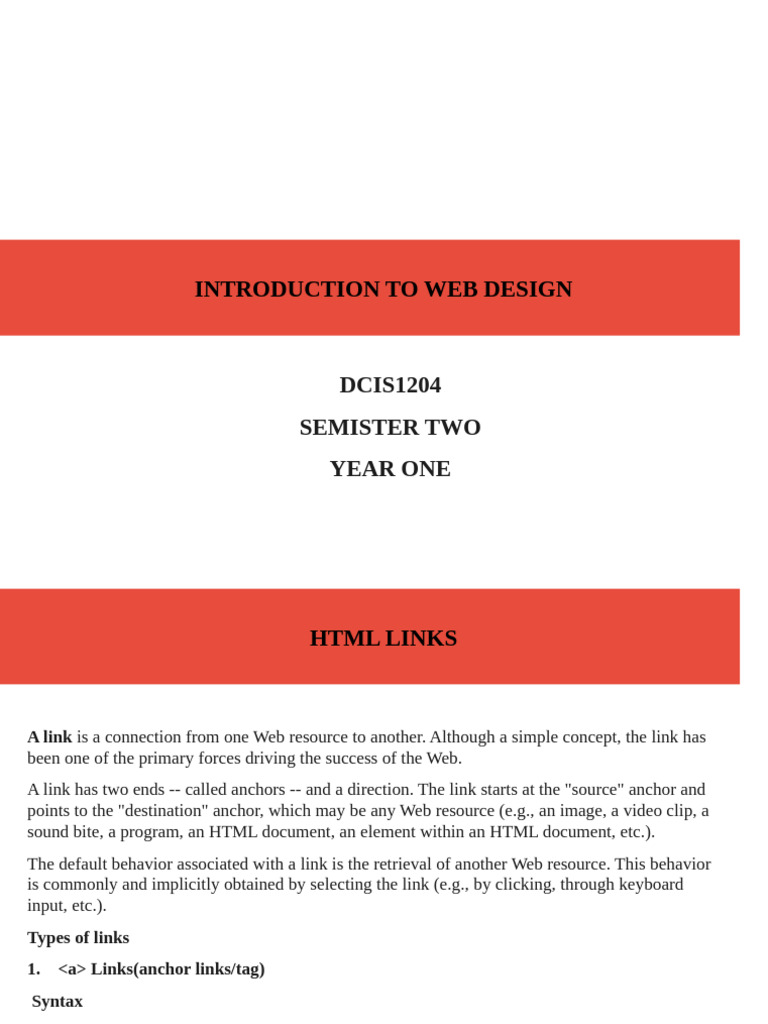 INTRODUCTION TO WEB DESIGN

DCIS1204

SEMISTER TWO

YEAR ONE

HTML LINKS

A link is a connection from one Web resource to another. Although a simple concept, the link has been one of the primary forces driving the success of the Web.

A link has two ends -- called anchors -- and a direction. The link starts at the "source" anchor and points to the "destination" anchor, which may be any Web resource (e.g., an image, a video clip, a sound bite, a program, an HTML document, an element within an HTML document, etc.).

The default behavior associated with a link is the retrieval of another Web resource. This behavior is commonly and implicitly obtained by selecting the link (e.g., by clicking, through keyboard input, etc.).

Types of links

1. <a> Links(anchor links/tag)

Syntax